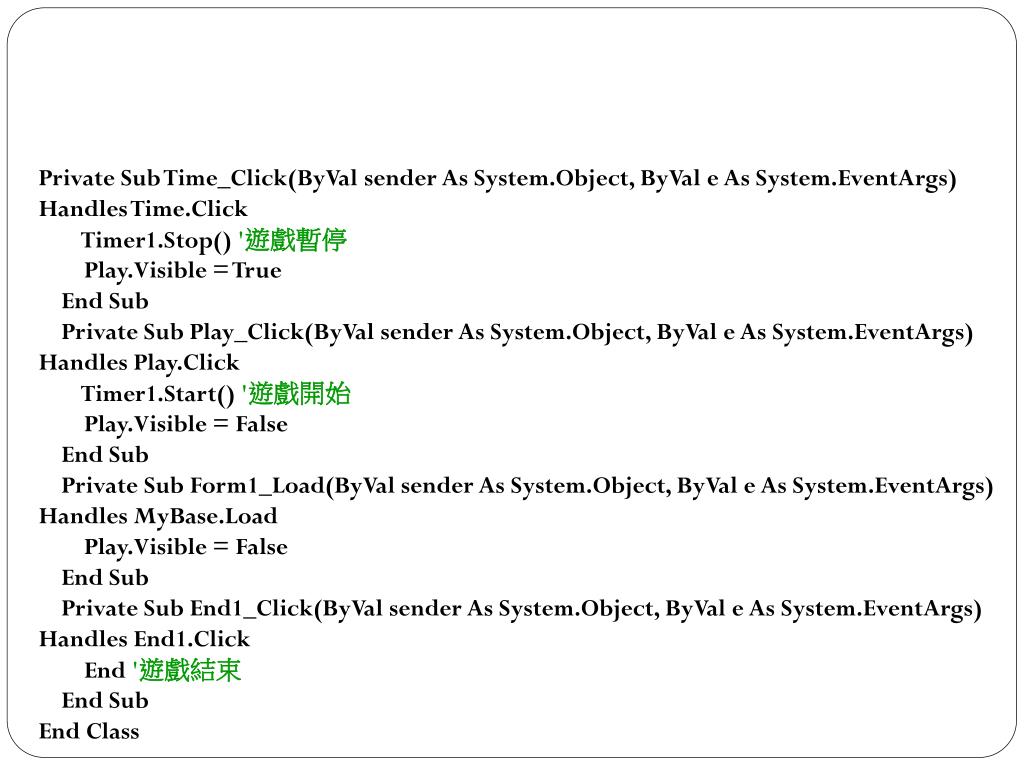 Private Sub Time_Click(ByVal sender As System.Object, ByVal e As System.EventArgs) Handles Time.Click
Timer1.Stop() '遊戲暫停
Play.Visible = True
End Sub
Private Sub Play_Click(ByVal sender As System.Object, ByVal e As System.EventArgs) Handles Play.Click
Timer1.Start() '遊戲開始
Play.Visible = False
End Sub
Private Sub Form1_Load(ByVal sender As System.Object, ByVal e As System.EventArgs) Handles MyBase.Load
Play.Visible = False
End Sub
Private Sub End1_Click(ByVal sender As System.Object, ByVal e As System.EventArgs) Handles End1.Click
End '遊戲結束
End Sub
End Class